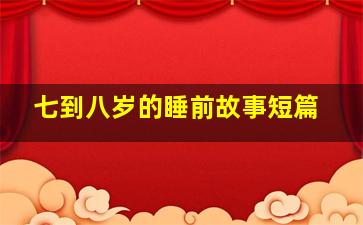 七到八岁的睡前故事短篇